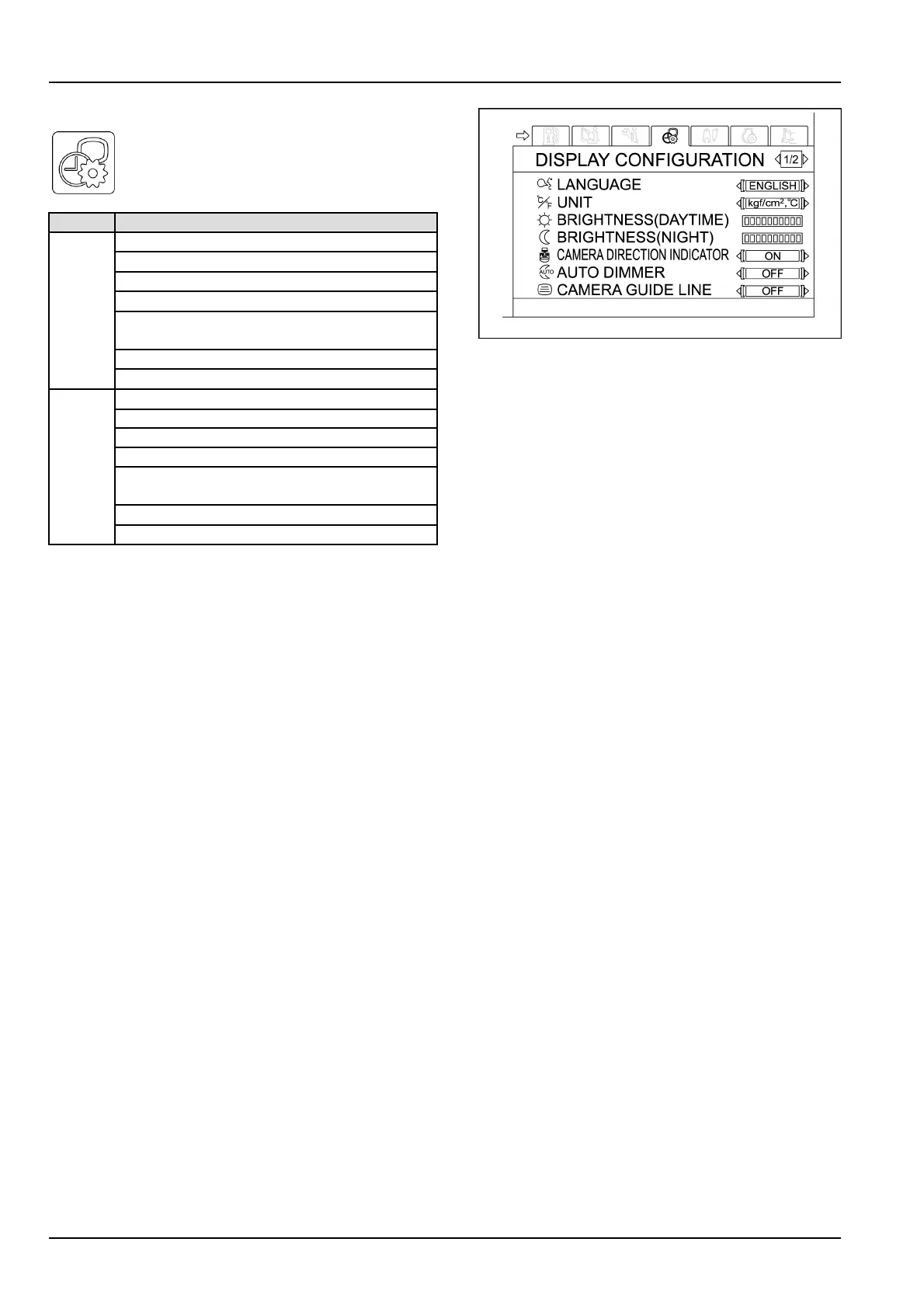 DISPLAY CONFIGURATION 1/2

LANGUAGE ENGLISH

UNIT kgf/cm², ℃

BRIGHTNESS(DAYTIME)

BRIGHTNESS(NIGHT)

CAMERA DIRECTION INDICATOR ON

AUTO DIMMER OFF

CAMERA GUIDE LINE OFF